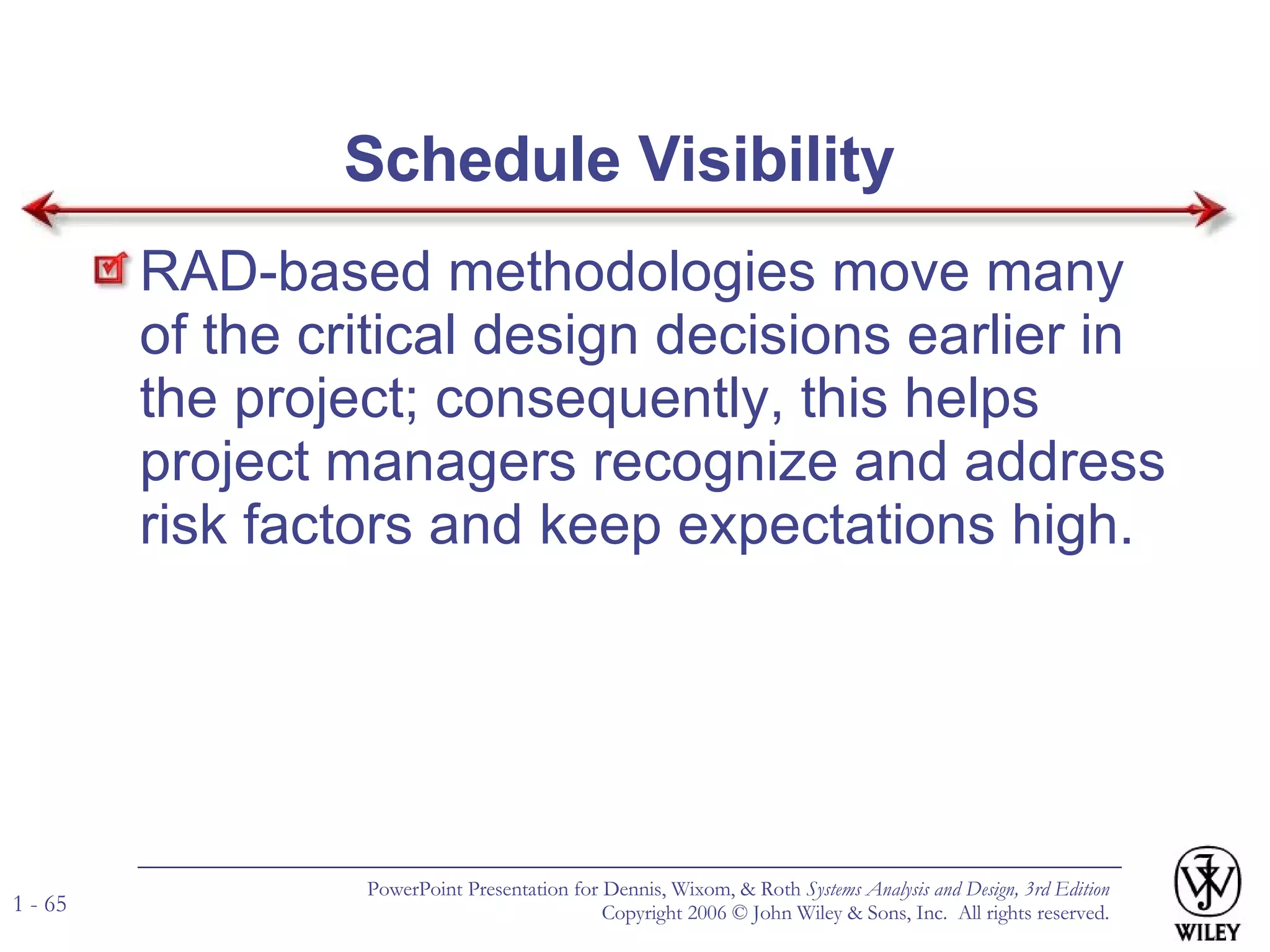 Schedule Visibility

RAD-based methodologies move many of the critical design decisions earlier in the project; consequently, this helps project managers recognize and address risk factors and keep expectations high.

1 - 65

PowerPoint Presentation for Dennis, Wixom, & Roth Systems Analysis and Design, 3rd Edition
Copyright 2006 © John Wiley & Sons, Inc. All rights reserved.

WILEY